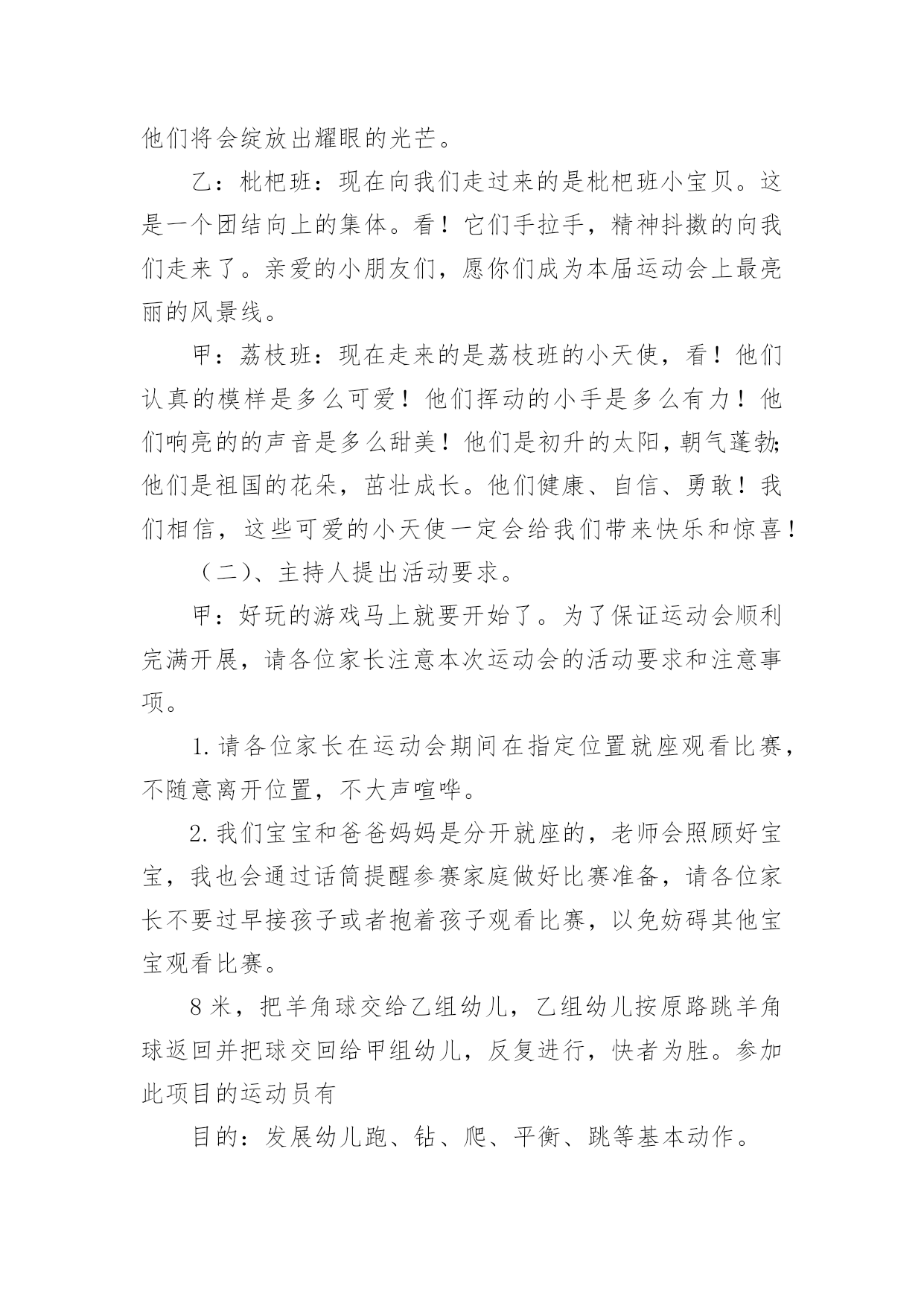 他们将会绽放出耀眼的光芒。

乙：枇杷班：现在向我们走过来的是枇杷班小宝贝。这是一个团结向上的集体。看！它们手拉手，精神抖擞的向我们走来了。亲爱的小朋友们，愿你们成为本届运动会上最亮丽的风景线。

甲：荔枝班：现在走来的是荔枝班的小天使，看！他们认真的模样是多么可爱！他们挥动的小手是多么有力！他们响亮的的声音是多么甜美！他们是初升的太阳，朝气蓬勃;他们是祖国的花朵，茁壮成长。他们健康、自信、勇敢！我们相信，这些可爱的小天使一定会给我们带来快乐和惊喜！

（二)、主持人提出活动要求。

甲：好玩的游戏马上就要开始了。为了保证运动会顺利完满开展，请各位家长注意本次运动会的活动要求和注意事项。

1.请各位家长在运动会期间在指定位置就座观看比赛，不随意离开位置，不大声喧哗。

2.我们宝宝和爸爸妈妈是分开就座的，老师会照顾好宝宝，我也会通过话筒提醒参赛家庭做好比赛准备，请各位家长不要过早接孩子或者抱着孩子观看比赛，以免妨碍其他宝宝观看比赛。

8米，把羊角球交给乙组幼儿，乙组幼儿按原路跳羊角球返回并把球交回给甲组幼儿，反复进行，快者为胜。参加此项目的运动员有

目的：发展幼儿跑、钻、爬、平衡、跳等基本动作。